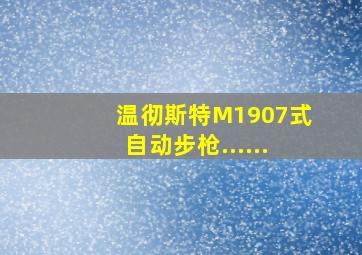 温彻斯特M1907式自动步枪……